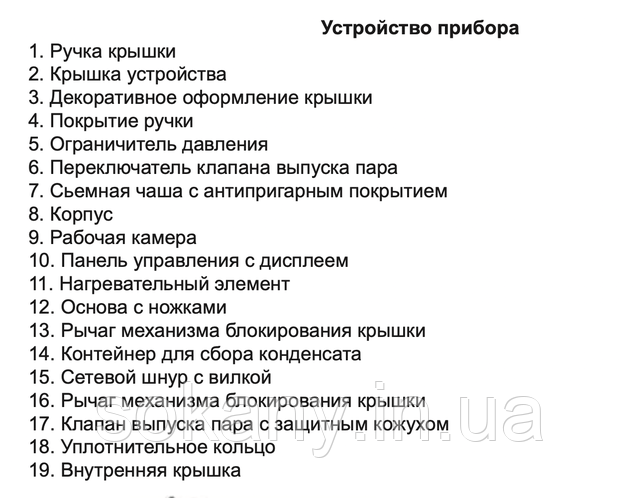 Устройство прибора

1. Ручка крышки
2. Крышка устройства
3. Декоративное оформление крышки
4. Покрытие ручки
5. Ограничитель давления
6. Переключатель клапана выпуска пара
7. Сьемная чаша с антипригарным покрытием
8. Корпус
9. Рабочая камера
10. Панель управления с дисплеем
11. Нагревательный элемент
12. Основа с ножками
13. Рычаг механизма блокирования крышки
14. Контейнер для сбора конденсата
15. Сетевой шнур с вилкой
16. Рычаг механизма блокирования крышки
17. Клапан выпуска пара с защитным кожухом
18. Уплотнительное кольцо
19. Внутренняя крышка

sokany.in.ua